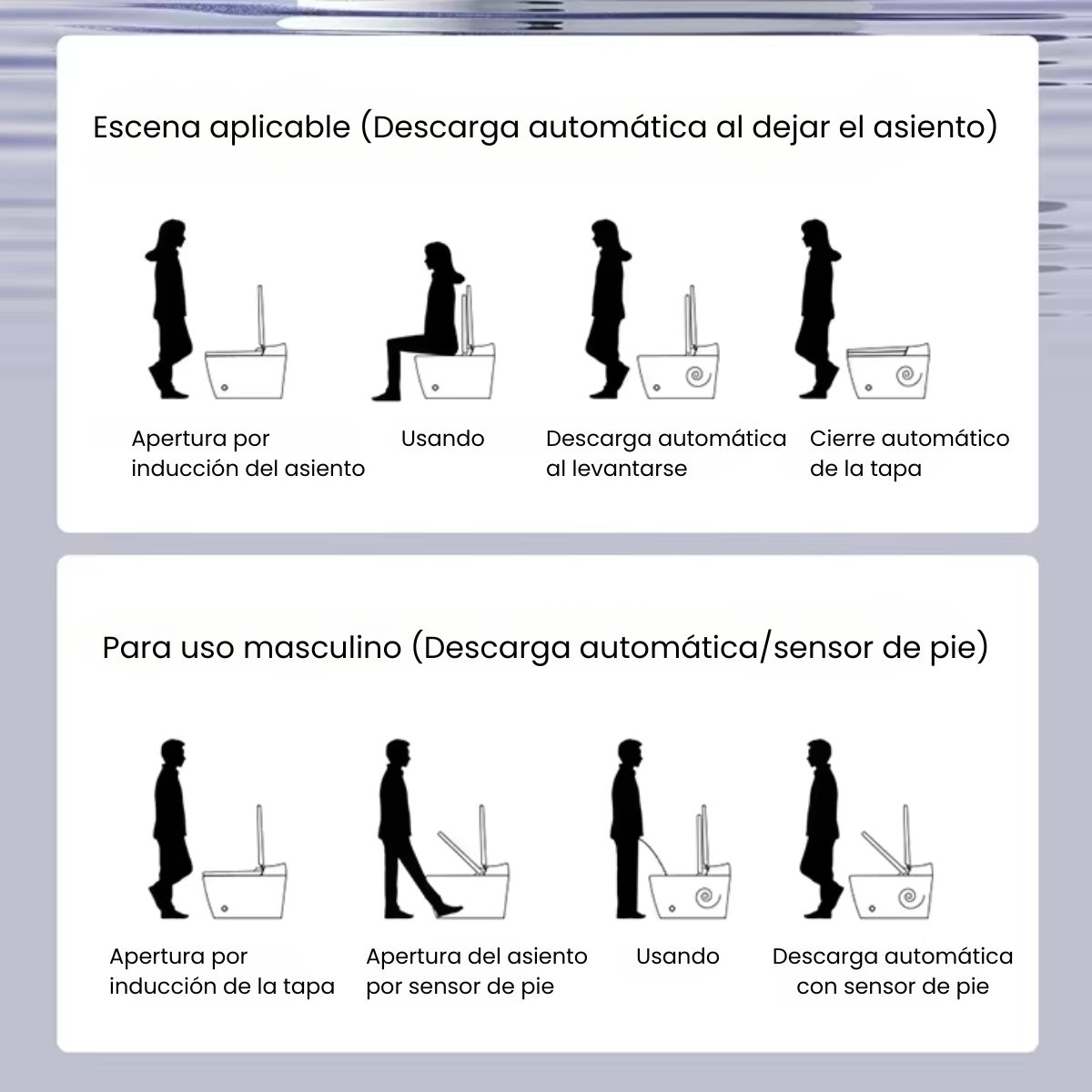 Escena aplicable (Descarga automática al dejar el asiento)

Apertura por inducción del asiento

Usando

Descarga automática al levantarse

Cierre automático de la tapa

Para uso masculino (Descarga automática/sensor de pie)

Apertura por inducción de la tapa

Apertura del asiento por sensor de pie

Usando

Descarga automática con sensor de pie